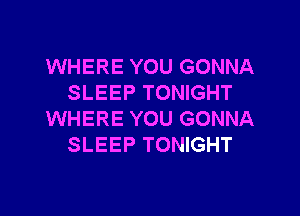 WHERE YOU GONNA
SLEEP TONIGHT
WHERE YOU GONNA
SLEEP TONIGHT